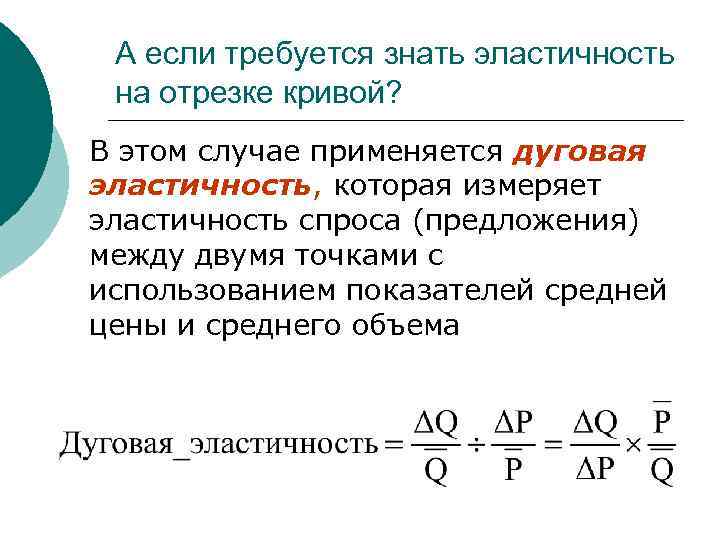 А если требуется знать эластичность на отрезке кривой?

В этом случае применяется дуговая эластичность, которая измеряет эластичность спроса (предложения) между двумя точками с использованием показателей средней цены и среднего объема

$Дуговая\_эластичность = \frac{\Delta Q}{\overline{Q}} \div \frac{\Delta P}{\overline{P}} = \frac{\Delta Q}{\Delta P} \times \frac{\overline{P}}{\overline{Q}}$